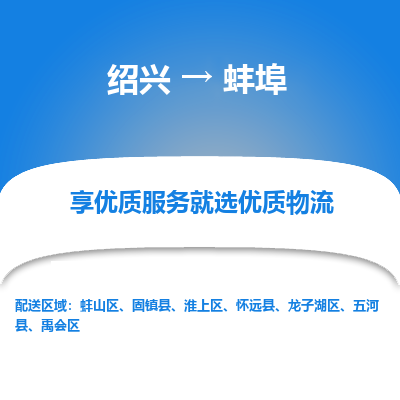 绍兴 → 蚌埠

享优质服务就选优质物流

配送区域：蚌山区、固镇县、淮上区、怀远县、龙子湖区、五河县、禹会区